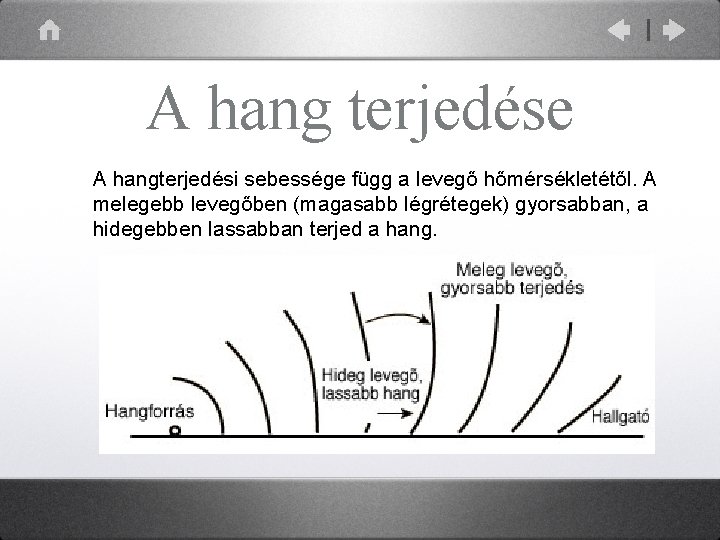 A hang terjedése

A hangterjedési sebessége függ a levegő hőmérsékletétől. A melegebb levegőben (magasabb légrétegek) gyorsabban, a hidegebben lassabban terjed a hang.

Meleg levegő, gyorsabb terjedés

Hideg levegő, lassabb hang

Hangforrás

Hallgató